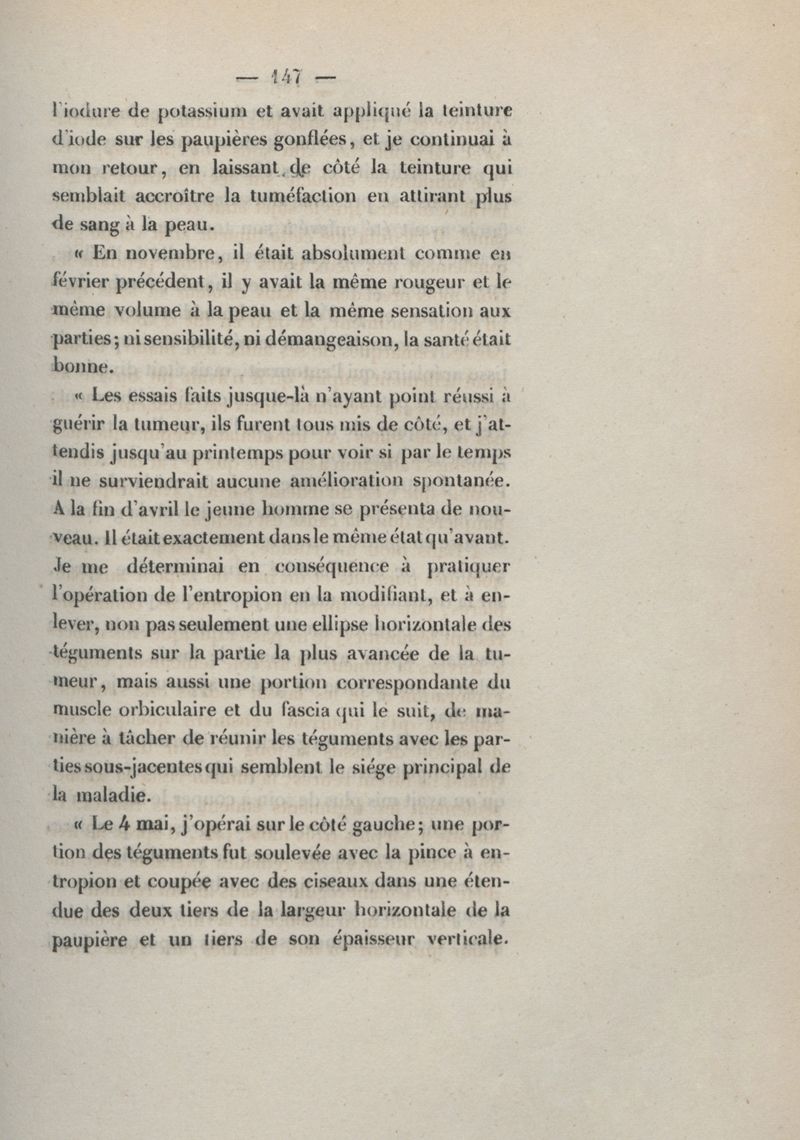 — 147 —

l'iodure de potassium et avait appliqué la teinture d'iode sur les paupières gonflées, et je continuai à mon retour, en laissant de côté la teinture qui semblait accroître la tuméfaction en attirant plus de sang à la peau.

« En novembre, il était absolument comme en février précédent, il y avait la même rougeur et le même volume à la peau et la même sensation aux parties; ni sensibilité, ni démangeaison, la santé était bonne.

« Les essais faits jusque-là n'ayant point réussi à guérir la tumeur, ils furent tous mis de côté, et j'attendis jusqu'au printemps pour voir si par le temps il ne surviendrait aucune amélioration spontanée. A la fin d'avril le jeune homme se présenta de nouveau. Il était exactement dans le même état qu'avant. Je me déterminai en conséquence à pratiquer l'opération de l'entropion en la modifiant, et à enlever, non pas seulement une ellipse horizontale des téguments sur la partie la plus avancée de la tumeur, mais aussi une portion correspondante du muscle orbiculaire et du fascia qui le suit, de manière à tâcher de réunir les téguments avec les parties sous-jacentes qui semblent le siége principal de la maladie.

« Le 4 mai, j'opérai sur le côté gauche; une portion des téguments fut soulevée avec la pince à entropion et coupée avec des ciseaux dans une étendue des deux tiers de la largeur horizontale de la paupière et un tiers de son épaisseur verticale.